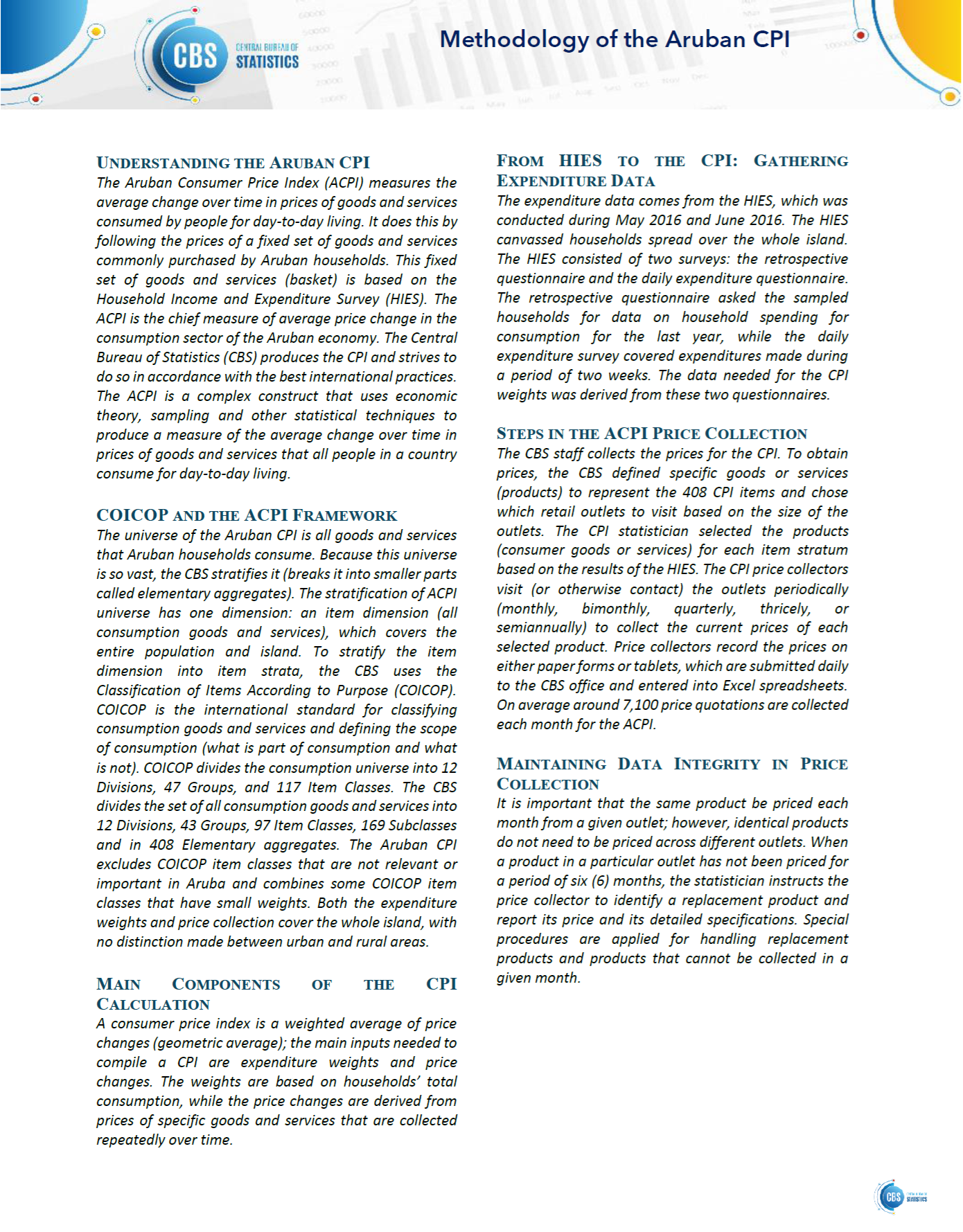 CBS CENTRAL BUREAU OF STATISTICS

Methodology of the Aruban CPI

UNDERSTANDING THE ARUBAN CPI

The Aruban Consumer Price Index (ACPI) measures the average change over time in prices of goods and services consumed by people for day-to-day living. It does this by following the prices of a fixed set of goods and services commonly purchased by Aruban households. This fixed set of goods and services (basket) is based on the Household Income and Expenditure Survey (HIES). The ACPI is the chief measure of average price change in the consumption sector of the Aruban economy. The Central Bureau of Statistics (CBS) produces the CPI and strives to do so in accordance with the best international practices. The ACPI is a complex construct that uses economic theory, sampling and other statistical techniques to produce a measure of the average change over time in prices of goods and services that all people in a country consume for day-to-day living.

COICOP AND THE ACPI FRAMEWORK

The universe of the Aruban CPI is all goods and services that Aruban households consume. Because this universe is so vast, the CBS stratifies it (breaks it into smaller parts called elementary aggregates). The stratification of ACPI universe has one dimension: an item dimension (all consumption goods and services), which covers the entire population and island. To stratify the item dimension into item strata, the CBS uses the Classification of Items According to Purpose (COICOP). COICOP is the international standard for classifying consumption goods and services and defining the scope of consumption (what is part of consumption and what is not). COICOP divides the consumption universe into 12 Divisions, 47 Groups, and 117 Item Classes. The CBS divides the set of all consumption goods and services into 12 Divisions, 43 Groups, 97 Item Classes, 169 Subclasses and in 408 Elementary aggregates. The Aruban CPI excludes COICOP item classes that are not relevant or important in Aruba and combines some COICOP item classes that have small weights. Both the expenditure weights and price collection cover the whole island, with no distinction made between urban and rural areas.

MAIN COMPONENTS OF THE CPI CALCULATION

A consumer price index is a weighted average of price changes (geometric average); the main inputs needed to compile a CPI are expenditure weights and price changes. The weights are based on households' total consumption, while the price changes are derived from prices of specific goods and services that are collected repeatedly over time.

FROM HIES TO THE CPI: GATHERING EXPENDITURE DATA

The expenditure data comes from the HIES, which was conducted during May 2016 and June 2016. The HIES canvassed households spread over the whole island. The HIES consisted of two surveys: the retrospective questionnaire and the daily expenditure questionnaire. The retrospective questionnaire asked the sampled households for data on household spending for consumption for the last year, while the daily expenditure survey covered expenditures made during a period of two weeks. The data needed for the CPI weights was derived from these two questionnaires.

STEPS IN THE ACPI PRICE COLLECTION

The CBS staff collects the prices for the CPI. To obtain prices, the CBS defined specific goods or services (products) to represent the 408 CPI items and chose which retail outlets to visit based on the size of the outlets. The CPI statistician selected the products (consumer goods or services) for each item stratum based on the results of the HIES. The CPI price collectors visit (or otherwise contact) the outlets periodically (monthly, bimonthly, quarterly, thricely, or semiannually) to collect the current prices of each selected product. Price collectors record the prices on either paper forms or tablets, which are submitted daily to the CBS office and entered into Excel spreadsheets. On average around 7,100 price quotations are collected each month for the ACPI.

MAINTAINING DATA INTEGRITY IN PRICE COLLECTION

It is important that the same product be priced each month from a given outlet; however, identical products do not need to be priced across different outlets. When a product in a particular outlet has not been priced for a period of six (6) months, the statistician instructs the price collector to identify a replacement product and report its price and its detailed specifications. Special procedures are applied for handling replacement products and products that cannot be collected in a given month.

CBS STATISTICS